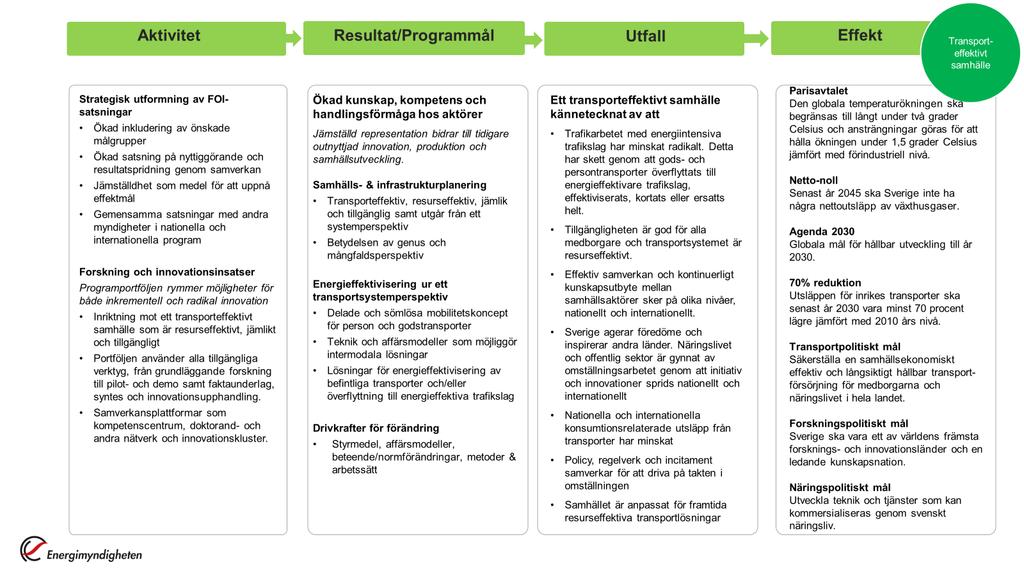 Aktivitet

Resultat/Programmål

Utfall

Effekt

Transport-effektivt samhälle

Strategisk utformning av FOI-satsningar
• Ökad inkludering av önskade målgrupper
• Ökad satsning på nyttiggörande och resultatspridning genom samverkan
• Jämställdhet som medel för att uppnå effektmål
• Gemensamma satsningar med andra myndigheter i nationella och internationella program

Forskning och innovationsinsatser
Programportföljen rymmer möjligheter för både inkrementell och radikal innovation
• Inriktning mot ett transporteffektivt samhälle som är resurseffektivt, jämlikt och tillgängligt
• Portföljen använder alla tillgängliga verktyg, från grundläggande forskning till pilot- och demo samt faktaunderlag, syntes och innovationsupphandling.
• Samverkansplattformar som kompetenscentrum, doktorand- och andra nätverk och innovationskluster.

Ökad kunskap, kompetens och handlingsförmåga hos aktörer
Jämställd representation bidrar till tidigare outnyttjad innovation, produktion och samhällsutveckling.

Samhälls- & infrastrukturplanering
• Transporteffektiv, resurseffektiv, jämlik och tillgänglig samt utgår från ett systemperspektiv
• Betydelsen av genus och mångfaldsperspektiv

Energieffektivisering ur ett transportsystemperspektiv
• Delade och sömlösa mobilitetskoncept för person och godstransporter
• Teknik och affärsmodeller som möjliggör intermodala lösningar
• Lösningar för energieffektivisering av befintliga transporter och/eller överflyttning till energieffektiva trafikslag

Drivkrafter för förändring
• Styrmedel, affärsmodeller, beteende/normförändringar, metoder & arbetssätt

Ett transporteffektivt samhälle kännetecknat av att
• Trafikarbetet med energiintensiva trafikslag har minskat radikalt. Detta har skett genom att gods- och persontransporter överflyttats till energieffektivare trafikslag, effektiviserats, kortats eller ersatts helt.
• Tillgängligheten är god för alla medborgare och transportsystemet är resurseffektivt.
• Effektiv samverkan och kontinuerligt kunskapsutbyte mellan samhällsaktörer sker på olika nivåer, nationellt och internationellt.
• Sverige agerar föredöme och inspirerar andra länder. Näringslivet och offentlig sektor är gynnat av omställningsarbetet genom att initiativ och innovationer sprids nationellt och internationellt
• Nationella och internationella konsumtionsrelaterade utsläpp från transporter har minskat
• Policy, regelverk och incitament samverkar för att driva på takten i omställningen
• Samhället är anpassat för framtida resurseffektiva transportlösningar

Parisavtalet
Den globala temperaturökningen ska begränsas till långt under två grader Celsius och ansträngningar göras för att hålla ökningen under 1,5 grader Celsius jämfört med förindustriell nivå.

Netto-noll
Senast år 2045 ska Sverige inte ha några nettoutsläpp av växthusgaser.

Agenda 2030
Globala mål för hållbar utveckling till år 2030.

70% reduktion
Utsläppen för inrikes transporter ska senast år 2030 vara minst 70 procent lägre jämfört med 2010 års nivå.

Transportpolitiskt mål
Säkerställa en samhällsekonomiskt effektiv och långsiktigt hållbar transportförsörjning för medborgarna och näringslivet i hela landet.

Forskningspolitiskt mål
Sverige ska vara ett av världens främsta forsknings- och innovationsländer och en ledande kunskapsnation.

Näringspolitiskt mål
Utveckla teknik och tjänster som kan kommersialiseras genom svenskt näringsliv.

Energimyndigheten